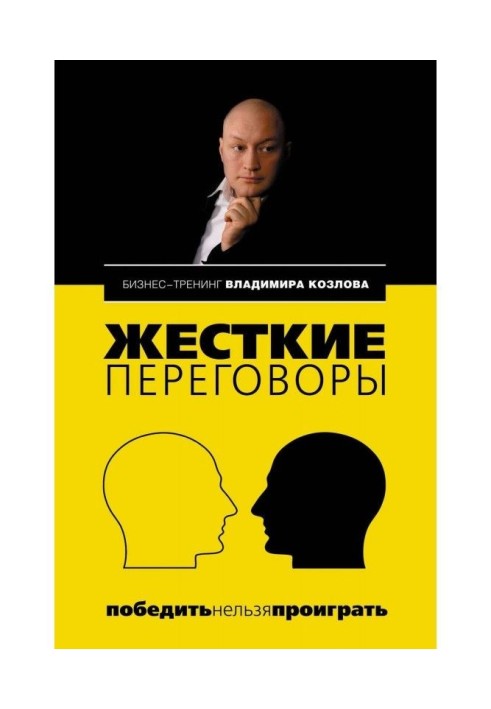 БИЗНЕС–ТРЕНИНГ ВЛАДИМИРА КОЗЛОВА

ЖЕСТКИЕ
ПЕРЕГОВОРЫ

победитьнельзяпроиграть